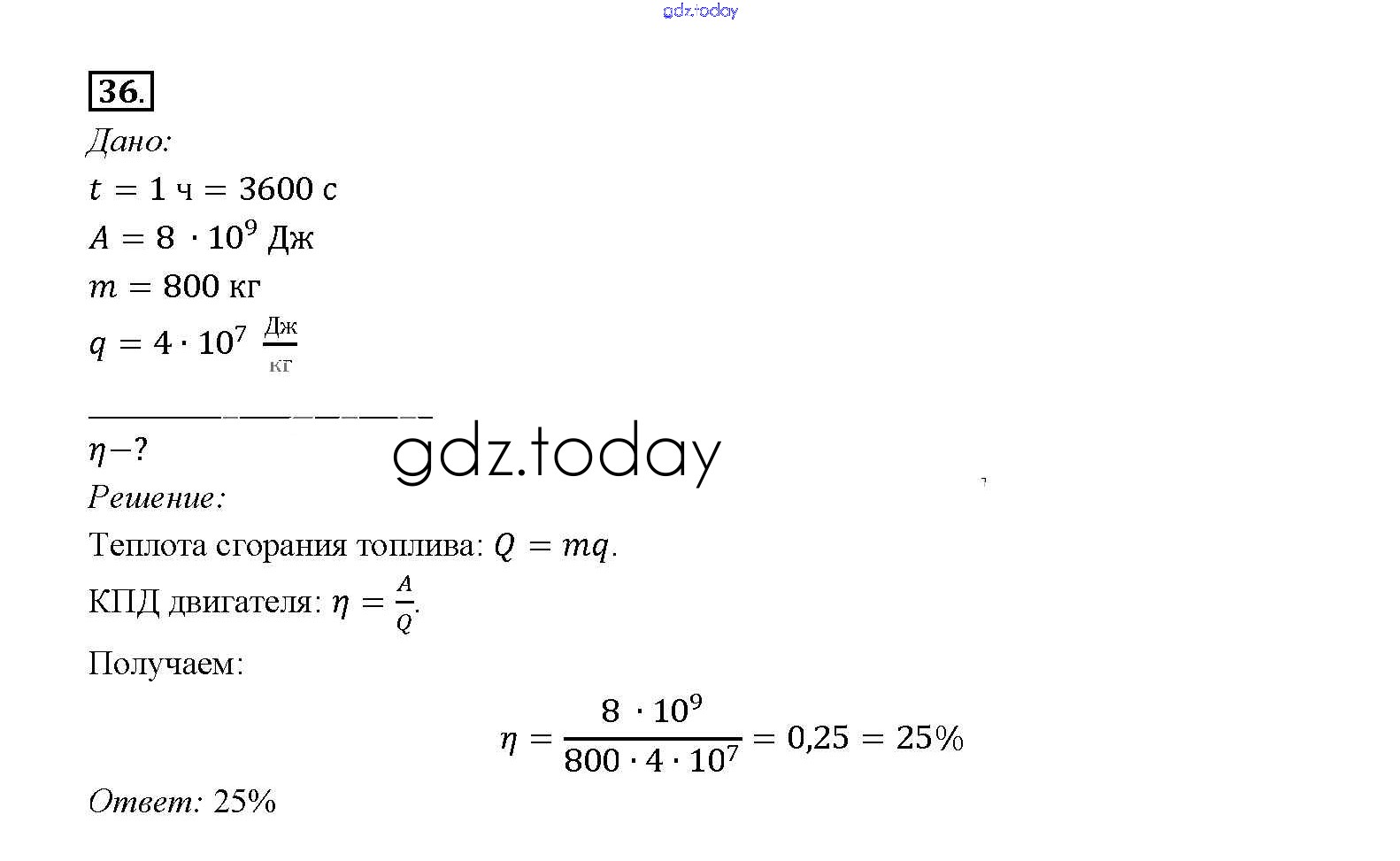 36.

Дано:

$t = 1$ ч $= 3600$ с

$A = 8 \cdot 10^9$ Дж

$m = 800$ кг

$q = 4 \cdot 10^7 \frac{Дж}{кг}$

$\eta - ?$

Решение:

Теплота сгорания топлива: $Q = mq$.

КПД двигателя: $\eta = \frac{A}{Q}$.

Получаем:

$\eta = \frac{8 \cdot 10^9}{800 \cdot 4 \cdot 10^7} = 0,25 = 25\%$

Ответ: 25%

gdz.today